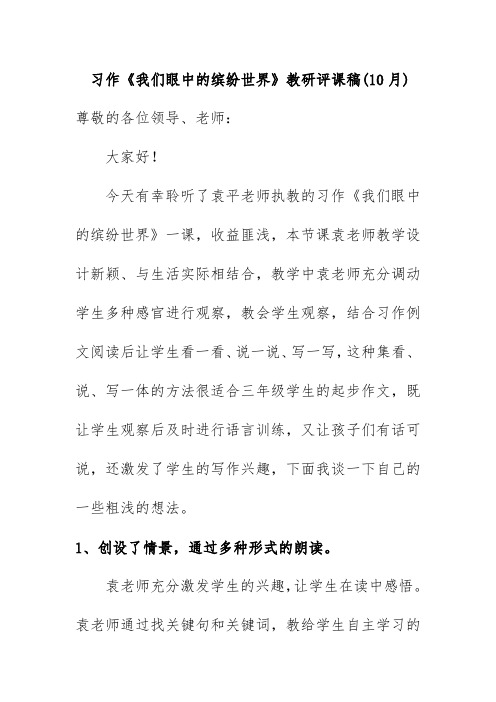 习作《我们眼中的缤纷世界》教研评课稿(10月)

尊敬的各位领导、老师：

大家好！

今天有幸聆听了袁平老师执教的习作《我们眼中的缤纷世界》一课，收益匪浅，本节课袁老师教学设计新颖、与生活实际相结合，教学中袁老师充分调动学生多种感官进行观察，教会学生观察，结合习作例文阅读后让学生看一看、说一说、写一写，这种集看、说、写一体的方法很适合三年级学生的起步作文，既让学生观察后及时进行语言训练，又让孩子们有话可说，还激发了学生的写作兴趣，下面我谈一下自己的一些粗浅的想法。

1、创设了情景，通过多种形式的朗读。

袁老师充分激发学生的兴趣，让学生在读中感悟。袁老师通过找关键句和关键词，教给学生自主学习的